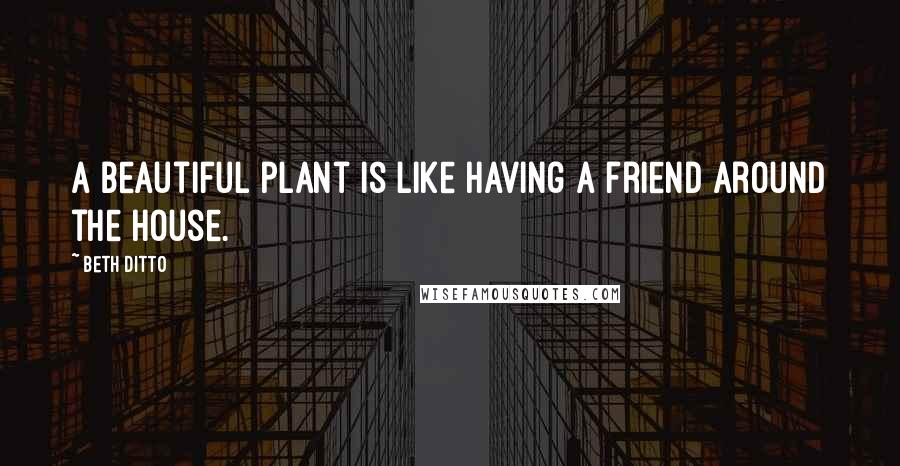 A BEAUTIFUL PLANT IS LIKE HAVING A FRIEND AROUND THE HOUSE.

~ BETH DITTO

WISEFAMOUSQUOTES.COM